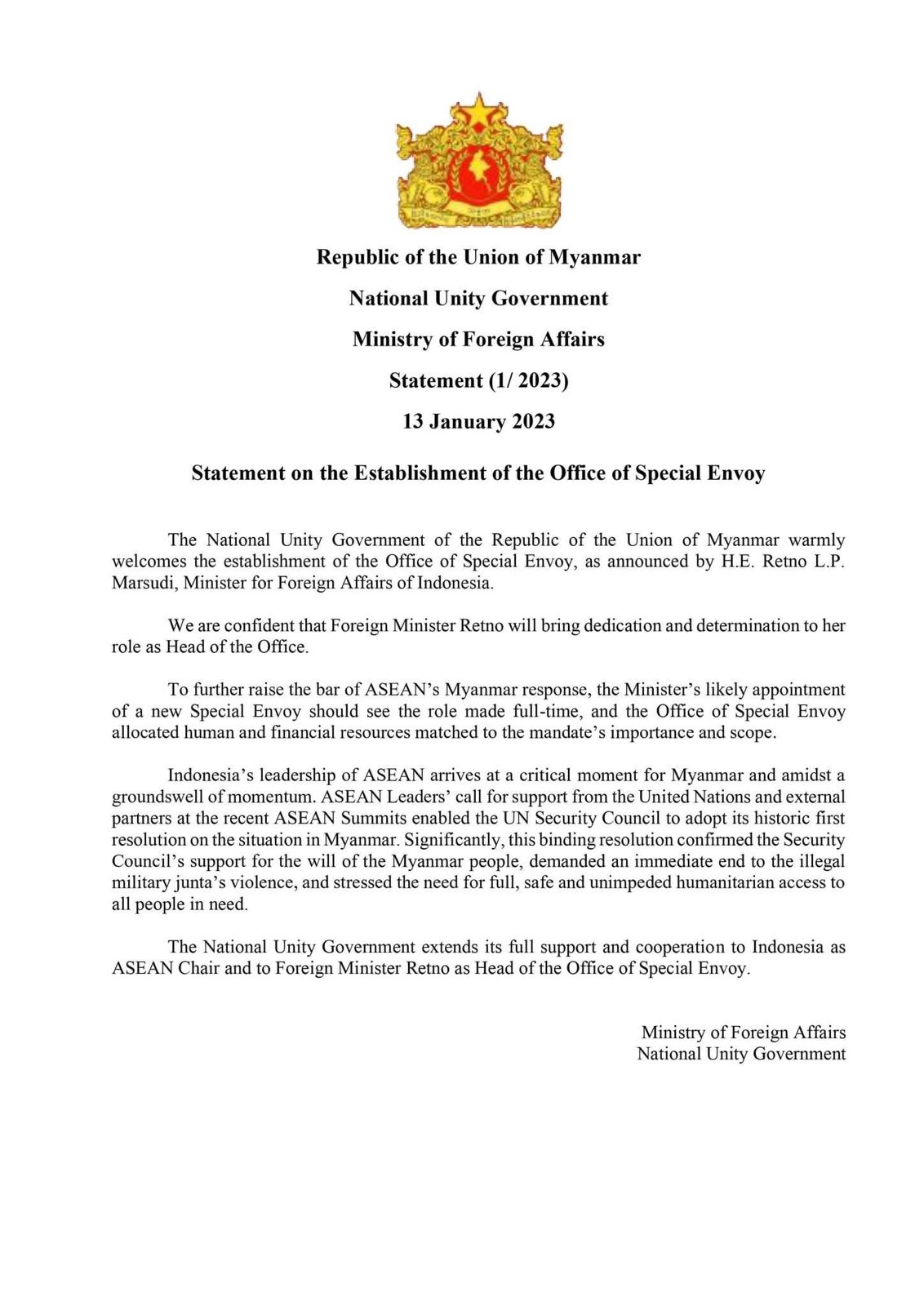 Republic of the Union of Myanmar

National Unity Government

Ministry of Foreign Affairs

Statement (1/ 2023)

13 January 2023

Statement on the Establishment of the Office of Special Envoy

The National Unity Government of the Republic of the Union of Myanmar warmly welcomes the establishment of the Office of Special Envoy, as announced by H.E. Retno L.P. Marsudi, Minister for Foreign Affairs of Indonesia.

We are confident that Foreign Minister Retno will bring dedication and determination to her role as Head of the Office.

To further raise the bar of ASEAN's Myanmar response, the Minister's likely appointment of a new Special Envoy should see the role made full-time, and the Office of Special Envoy allocated human and financial resources matched to the mandate's importance and scope.

Indonesia's leadership of ASEAN arrives at a critical moment for Myanmar and amidst a groundswell of momentum. ASEAN Leaders' call for support from the United Nations and external partners at the recent ASEAN Summits enabled the UN Security Council to adopt its historic first resolution on the situation in Myanmar. Significantly, this binding resolution confirmed the Security Council's support for the will of the Myanmar people, demanded an immediate end to the illegal military junta's violence, and stressed the need for full, safe and unimpeded humanitarian access to all people in need.

The National Unity Government extends its full support and cooperation to Indonesia as ASEAN Chair and to Foreign Minister Retno as Head of the Office of Special Envoy.

Ministry of Foreign Affairs
National Unity Government